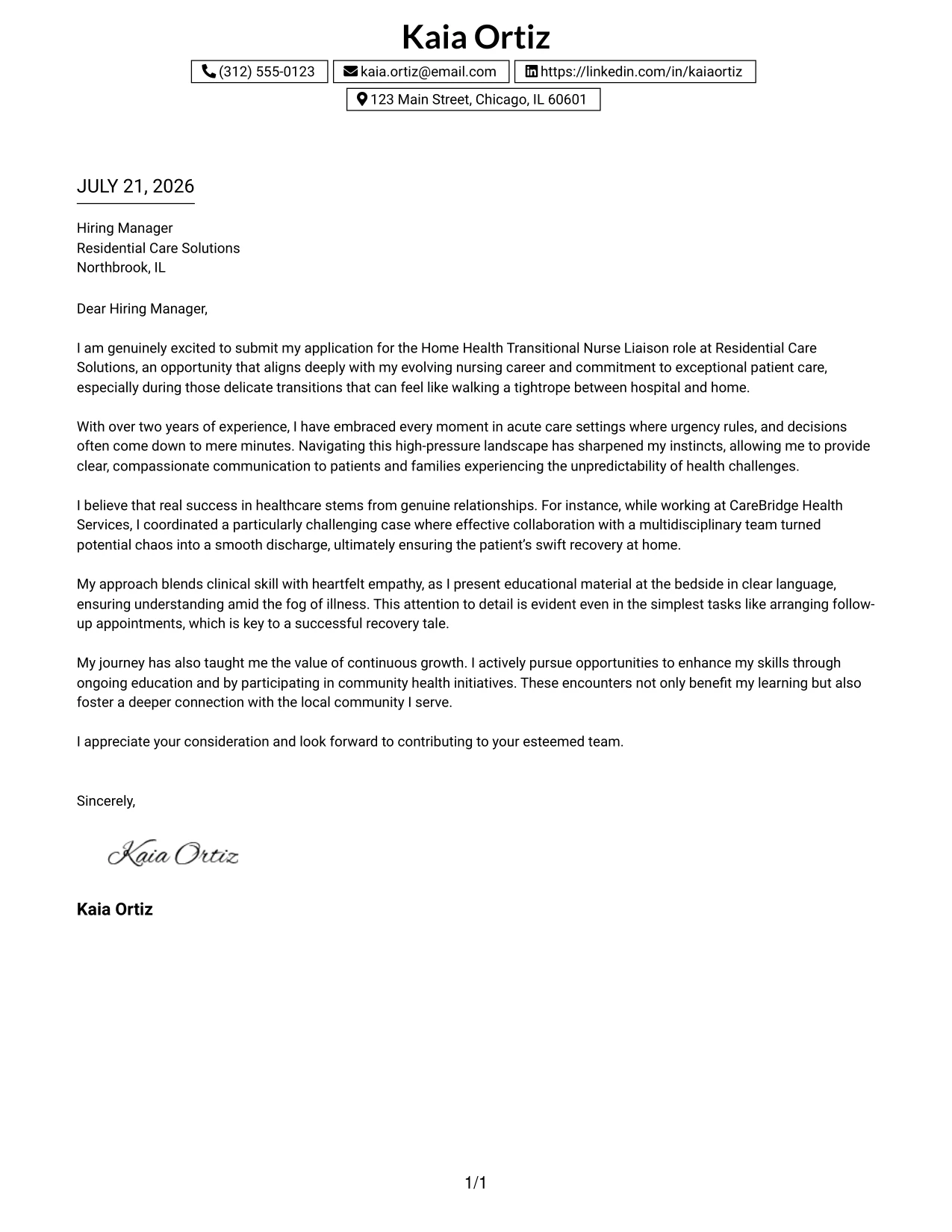 Kaia Ortiz

(312) 555-0123
kaia.ortiz@email.com
https://linkedin.com/in/kaiaortiz
123 Main Street, Chicago, IL 60601

JULY 21, 2026

Hiring Manager
Residential Care Solutions
Northbrook, IL

Dear Hiring Manager,

I am genuinely excited to submit my application for the Home Health Transitional Nurse Liaison role at Residential Care Solutions, an opportunity that aligns deeply with my evolving nursing career and commitment to exceptional patient care, especially during those delicate transitions that can feel like walking a tightrope between hospital and home.

With over two years of experience, I have embraced every moment in acute care settings where urgency rules, and decisions often come down to mere minutes. Navigating this high-pressure landscape has sharpened my instincts, allowing me to provide clear, compassionate communication to patients and families experiencing the unpredictability of health challenges.

I believe that real success in healthcare stems from genuine relationships. For instance, while working at CareBridge Health Services, I coordinated a particularly challenging case where effective collaboration with a multidisciplinary team turned potential chaos into a smooth discharge, ultimately ensuring the patient's swift recovery at home.

My approach blends clinical skill with heartfelt empathy, as I present educational material at the bedside in clear language, ensuring understanding amid the fog of illness. This attention to detail is evident even in the simplest tasks like arranging follow-up appointments, which is key to a successful recovery tale.

My journey has also taught me the value of continuous growth. I actively pursue opportunities to enhance my skills through ongoing education and by participating in community health initiatives. These encounters not only benefit my learning but also foster a deeper connection with the local community I serve.

I appreciate your consideration and look forward to contributing to your esteemed team.

Sincerely,

Kaia Ortiz

Kaia Ortiz

1/1